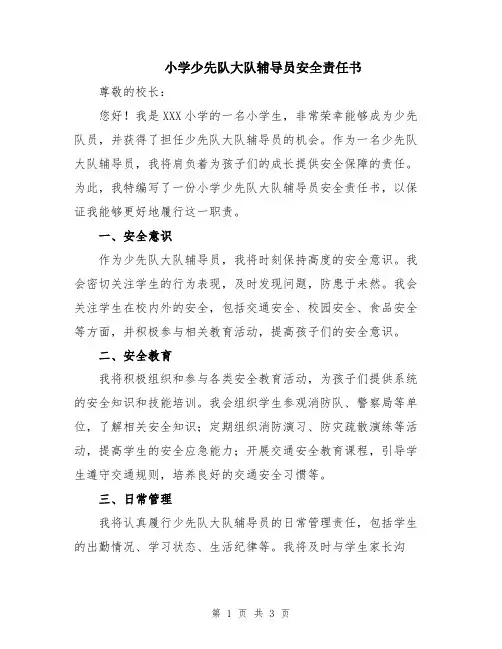 小学少先队大队辅导员安全责任书

尊敬的校长：

您好！我是XXX小学的一名小学生，非常荣幸能够成为少先队员，并获得了担任少先队大队辅导员的机会。作为一名少先队大队辅导员，我将肩负着为孩子们的成长提供安全保障的责任。为此，我特编写了一份小学少先队大队辅导员安全责任书，以保证我能够更好地履行这一职责。

一、安全意识

作为少先队大队辅导员，我将时刻保持高度的安全意识。我会密切关注学生的行为表现，及时发现问题，防患于未然。我会关注学生在校内外的安全，包括交通安全、校园安全、食品安全等方面，并积极参与相关教育活动，提高孩子们的安全意识。

二、安全教育

我将积极组织和参与各类安全教育活动，为孩子们提供系统的安全知识和技能培训。我会组织学生参观消防队、警察局等单位，了解相关安全知识；定期组织消防演习、防灾疏散演练等活动，提高学生的安全应急能力；开展交通安全教育课程，引导学生遵守交通规则，培养良好的交通安全习惯等。

三、日常管理

我将认真履行少先队大队辅导员的日常管理责任，包括学生的出勤情况、学习状态、生活纪律等。我将及时与学生家长沟

第 1 页 共 3 页